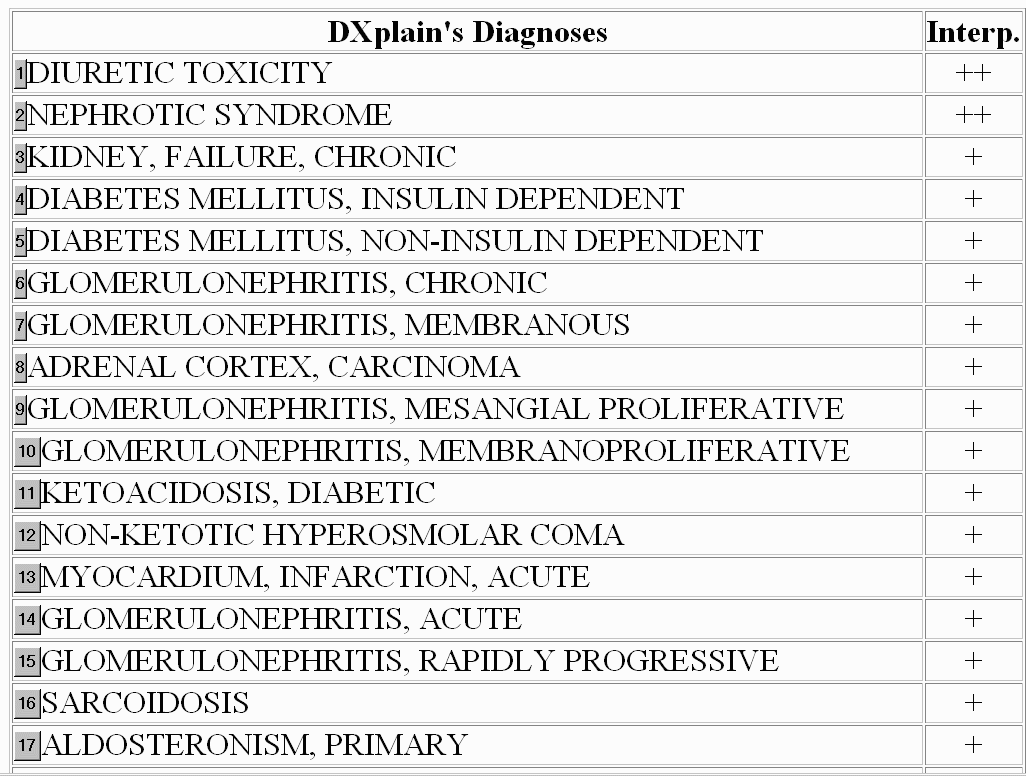 | DXplain's Diagnoses | Interp. |
|---|---|
| 1 DIURETIC TOXICITY | ++ |
| 2 NEPHROTIC SYNDROME | ++ |
| 3 KIDNEY, FAILURE, CHRONIC | + |
| 4 DIABETES MELLITUS, INSULIN DEPENDENT | + |
| 5 DIABETES MELLITUS, NON-INSULIN DEPENDENT | + |
| 6 GLOMERULONEPHRITIS, CHRONIC | + |
| 7 GLOMERULONEPHRITIS, MEMBRANOUS | + |
| 8 ADRENAL CORTEX, CARCINOMA | + |
| 9 GLOMERULONEPHRITIS, MESANGIAL PROLIFERATIVE | + |
| 10 GLOMERULONEPHRITIS, MEMBRANOPROLIFERATIVE | + |
| 11 KETOACIDOSIS, DIABETIC | + |
| 12 NON-KETOTIC HYPEROSMOLAR COMA | + |
| 13 MYOCARDIUM, INFARCTION, ACUTE | + |
| 14 GLOMERULONEPHRITIS, ACUTE | + |
| 15 GLOMERULONEPHRITIS, RAPIDLY PROGRESSIVE | + |
| 16 SARCOIDOSIS | + |
| 17 ALDOSTERONISM, PRIMARY | + |